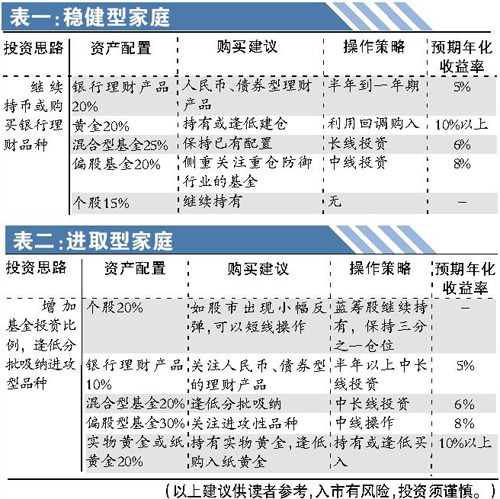 表一:稳健型家庭

| 投资思路 | 资产配置 | 购买建议 | 操作策略 | 预期年化收益率 |
|---|---|---|---|---|
| 继续持币或购买银行理财品种 | 银行理财产品20% | 人民币、债券型理财产品 | 半年到一年期 | 5% |
| | 黄金20% | 持有或逢低建仓 | 利用回调购入 | 10%以上 |
| | 混合型基金25% | 保持已有配置 | 长线投资 | 6% |
| | 偏股基金20% | 侧重关注重仓防御行业的基金 | 中线投资 | 8% |
| | 个股15% | 继续持有 | 无 | — |

表二:进取型家庭

| 投资思路 | 资产配置 | 购买建议 | 操作策略 | 预期年化收益率 |
|---|---|---|---|---|
| 增加基金投资比例,逢低分批吸纳进攻型品种 | 个股20% | 如股市出现小幅反弹,可以短线操作 | 蓝筹股继续持有,保持三分之一仓位 | — |
| | 银行理财产品10% | 关注人民币、债券型的理财产品 | 半年以上中长线投资 | 5% |
| | 混合型基金20% | 逢低分批吸纳 | 中长线投资 | 6% |
| | 偏股型基金30% | 关注进攻性品种 | 中线操作 | 8% |
| | 实物黄金或纸黄金20% | 持有实物黄金,逢低购入纸黄金 | 持有或逢低买入 | 10%以上 |

(以上建议供读者参考,入市有风险,投资须谨慎。)